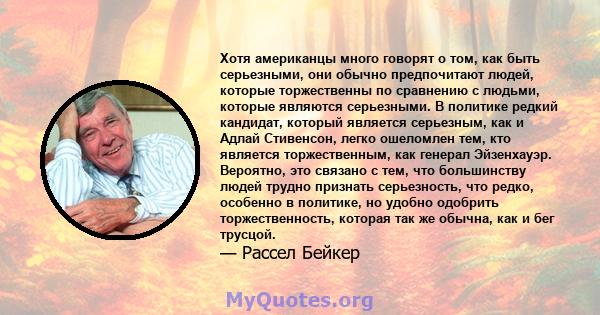 Хотя американцы много говорят о том, как быть серьезными, они обычно предпочитают людей, которые торжественны по сравнению с людьми, которые являются серьезными. В политике редкий кандидат, который является серьезным, как и Адлай Стивенсон, легко ошеломлен тем, кто является торжественным, как генерал Эйзенхауэр. Вероятно, это связано с тем, что большинству людей трудно признать серьезность, что редко, особенно в политике, но удобно одобрить торжественность, которая так же обычна, как и бег трусцой.
— Рассел Бейкер

MyQuotes.org